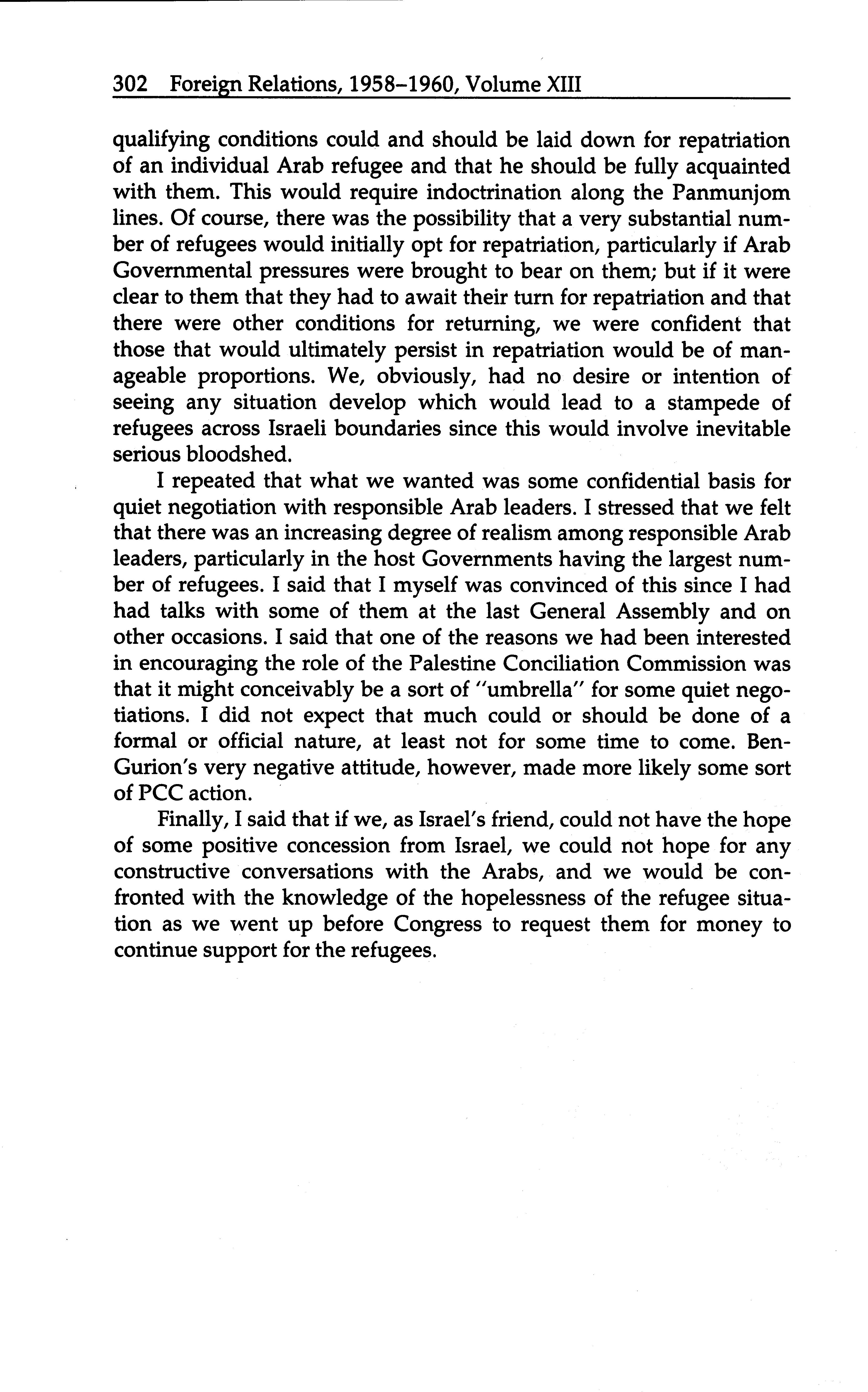 302 Foreign Relations, 1958–1960, Volume XIII

qualifying conditions could and should be laid down for repatriation of an individual Arab refugee and that he should be fully acquainted with them. This would require indoctrination along the Panmunjom lines. Of course, there was the possibility that a very substantial number of refugees would initially opt for repatriation, particularly if Arab Governmental pressures were brought to bear on them; but if it were clear to them that they had to await their turn for repatriation and that there were other conditions for returning, we were confident that those that would ultimately persist in repatriation would be of manageable proportions. We, obviously, had no desire or intention of seeing any situation develop which would lead to a stampede of refugees across Israeli boundaries since this would involve inevitable serious bloodshed.

I repeated that what we wanted was some confidential basis for quiet negotiation with responsible Arab leaders. I stressed that we felt that there was an increasing degree of realism among responsible Arab leaders, particularly in the host Governments having the largest number of refugees. I said that I myself was convinced of this since I had had talks with some of them at the last General Assembly and on other occasions. I said that one of the reasons we had been interested in encouraging the role of the Palestine Conciliation Commission was that it might conceivably be a sort of "umbrella" for some quiet negotiations. I did not expect that much could or should be done of a formal or official nature, at least not for some time to come. Ben-Gurion's very negative attitude, however, made more likely some sort of PCC action.

Finally, I said that if we, as Israel's friend, could not have the hope of some positive concession from Israel, we could not hope for any constructive conversations with the Arabs, and we would be confronted with the knowledge of the hopelessness of the refugee situation as we went up before Congress to request them for money to continue support for the refugees.